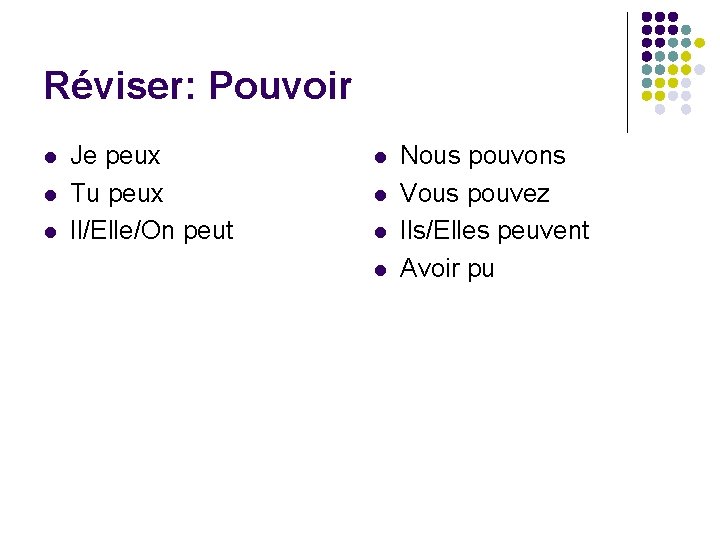 Réviser: Pouvoir

• Je peux
• Tu peux
• Il/Elle/On peut

• Nous pouvons
• Vous pouvez
• Ils/Elles peuvent
• Avoir pu